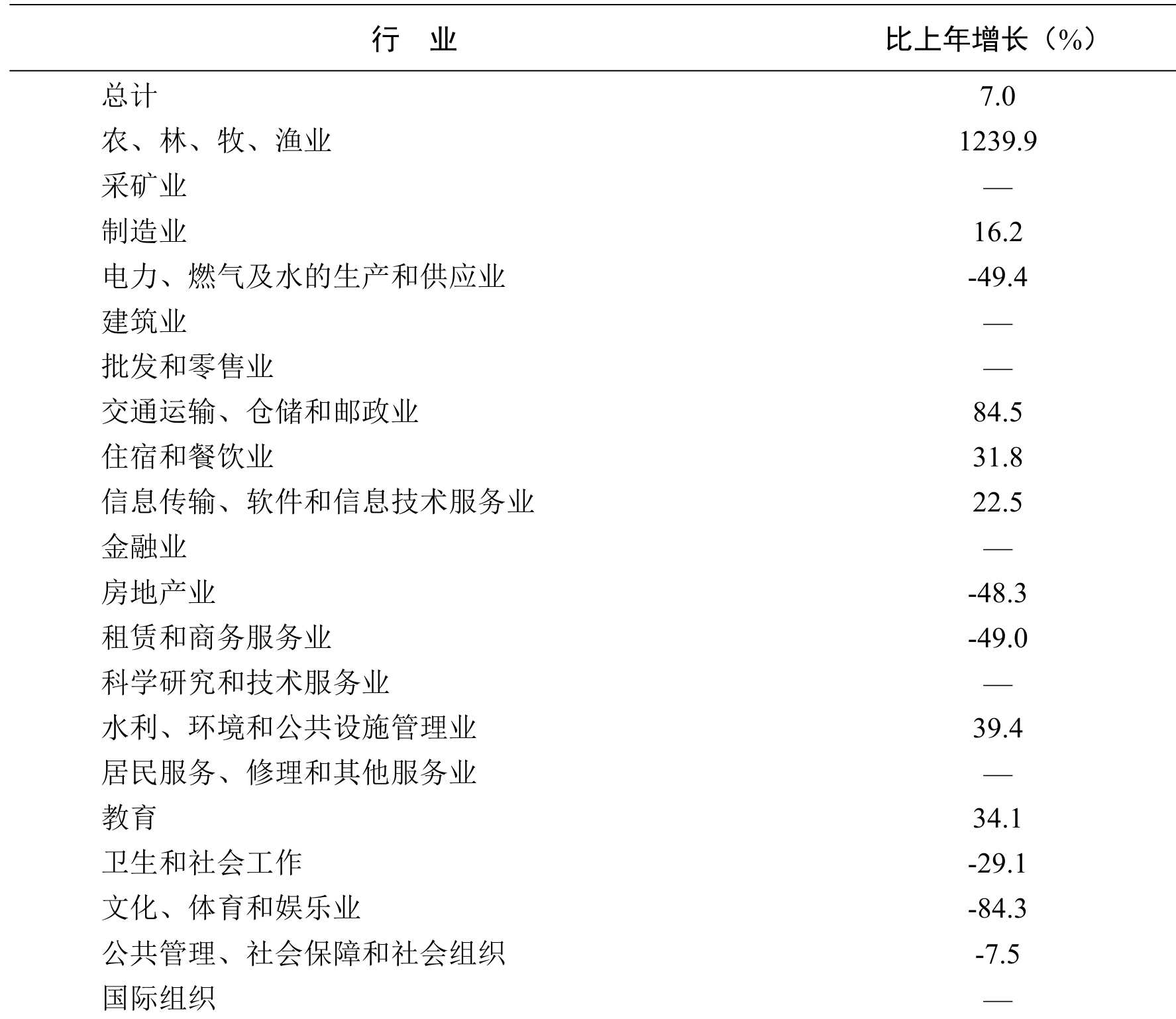 | 行　业 | 比上年增长（%） |
|---|---|
| 总计 | 7.0 |
| 农、林、牧、渔业 | 1239.9 |
| 采矿业 | — |
| 制造业 | 16.2 |
| 电力、燃气及水的生产和供应业 | -49.4 |
| 建筑业 | — |
| 批发和零售业 | — |
| 交通运输、仓储和邮政业 | 84.5 |
| 住宿和餐饮业 | 31.8 |
| 信息传输、软件和信息技术服务业 | 22.5 |
| 金融业 | — |
| 房地产业 | -48.3 |
| 租赁和商务服务业 | -49.0 |
| 科学研究和技术服务业 | — |
| 水利、环境和公共设施管理业 | 39.4 |
| 居民服务、修理和其他服务业 | — |
| 教育 | 34.1 |
| 卫生和社会工作 | -29.1 |
| 文化、体育和娱乐业 | -84.3 |
| 公共管理、社会保障和社会组织 | -7.5 |
| 国际组织 | — |